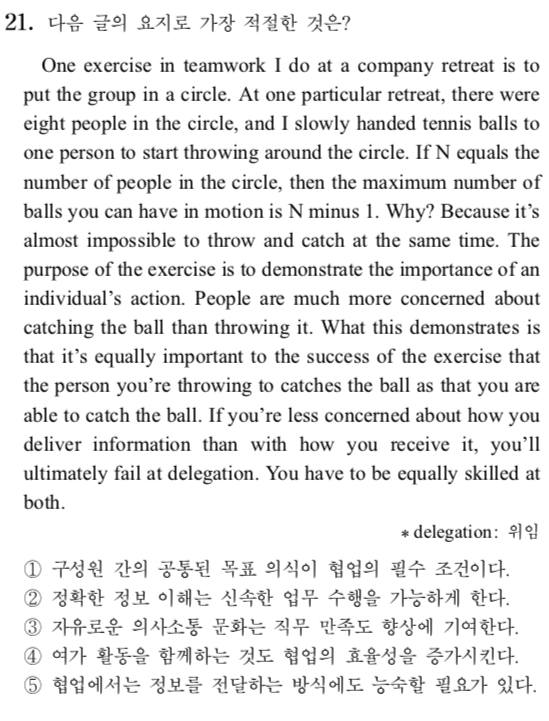 21. 다음 글의 요지로 가장 적절한 것은?

One exercise in teamwork I do at a company retreat is to put the group in a circle. At one particular retreat, there were eight people in the circle, and I slowly handed tennis balls to one person to start throwing around the circle. If N equals the number of people in the circle, then the maximum number of balls you can have in motion is N minus 1. Why? Because it's almost impossible to throw and catch at the same time. The purpose of the exercise is to demonstrate the importance of an individual's action. People are much more concerned about catching the ball than throwing it. What this demonstrates is that it's equally important to the success of the exercise that the person you're throwing to catches the ball as that you are able to catch the ball. If you're less concerned about how you deliver information than with how you receive it, you'll ultimately fail at delegation. You have to be equally skilled at both.

* delegation: 위임

① 구성원 간의 공통된 목표 의식이 협업의 필수 조건이다.
② 정확한 정보 이해는 신속한 업무 수행을 가능하게 한다.
③ 자유로운 의사소통 문화는 직무 만족도 향상에 기여한다.
④ 여가 활동을 함께하는 것도 협업의 효율성을 증가시킨다.
⑤ 협업에서는 정보를 전달하는 방식에도 능숙할 필요가 있다.